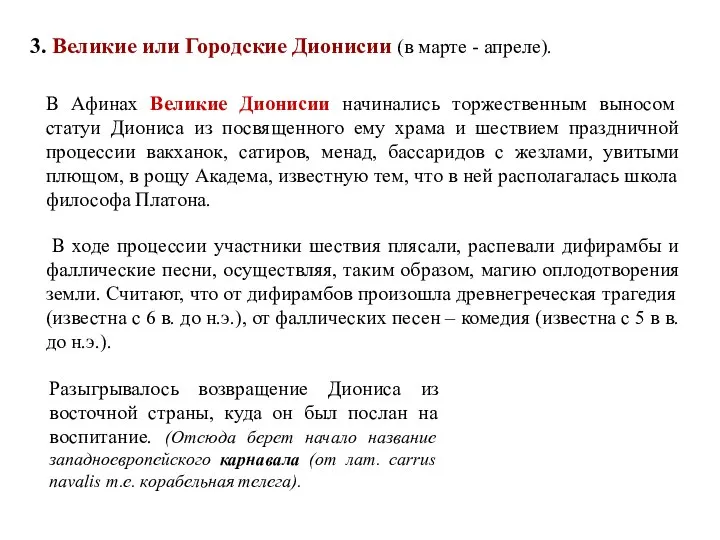 3. Великие или Городские Дионисии (в марте - апреле).

В Афинах Великие Дионисии начинались торжественным выносом статуи Диониса из посвященного ему храма и шествием праздничной процессии вакханок, сатиров, менад, бассаридов с жезлами, увитыми плющом, в рощу Академа, известную тем, что в ней располагалась школа философа Платона.

В ходе процессии участники шествия плясали, распевали дифирамбы и фаллические песни, осуществляя, таким образом, магию оплодотворения земли. Считают, что от дифирамбов произошла древнегреческая трагедия (известна с 6 в. до н.э.), от фаллических песен – комедия (известна с 5 в в. до н.э.).

Разыгрывалось возвращение Диониса из восточной страны, куда он был послан на воспитание. (Отсюда берет начало название западноевропейского карнавала (от лат. carrus navalis т.е. корабельная телега).